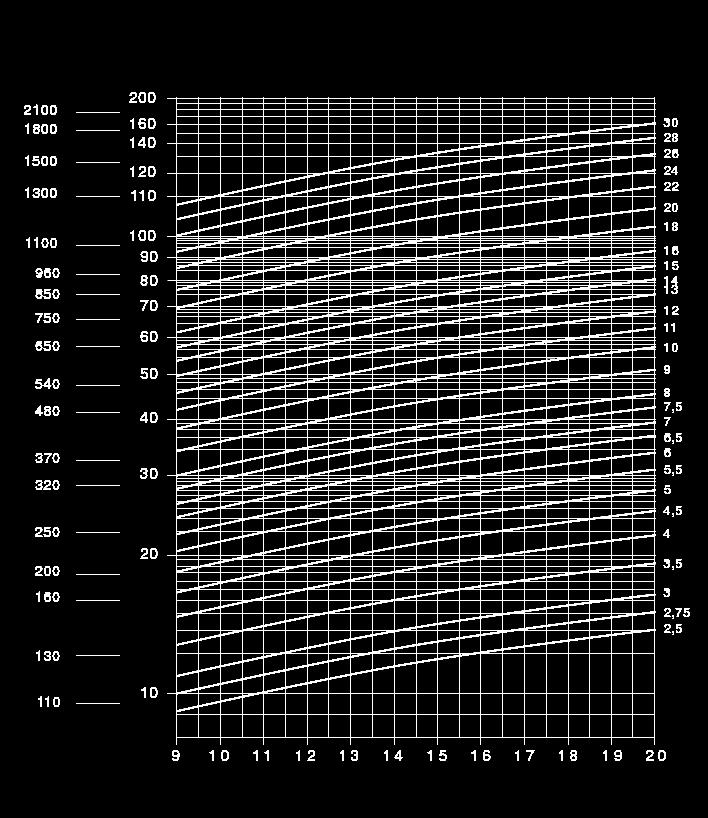 2100
1800
1500
1300
1100
960
850
750
650
540
480
370
320
250
200
160
130
110

200
160
140
120
110
100
90
80
70
60
50
40
30
20
10

30
28
26
24
22
20
18
16
15
14
13
12
11
10
9
8
7,5
7
6,5
6
5,5
5
4,5
4
3,5
3
2,75
2,5

9 10 11 12 13 14 15 16 17 18 19 20